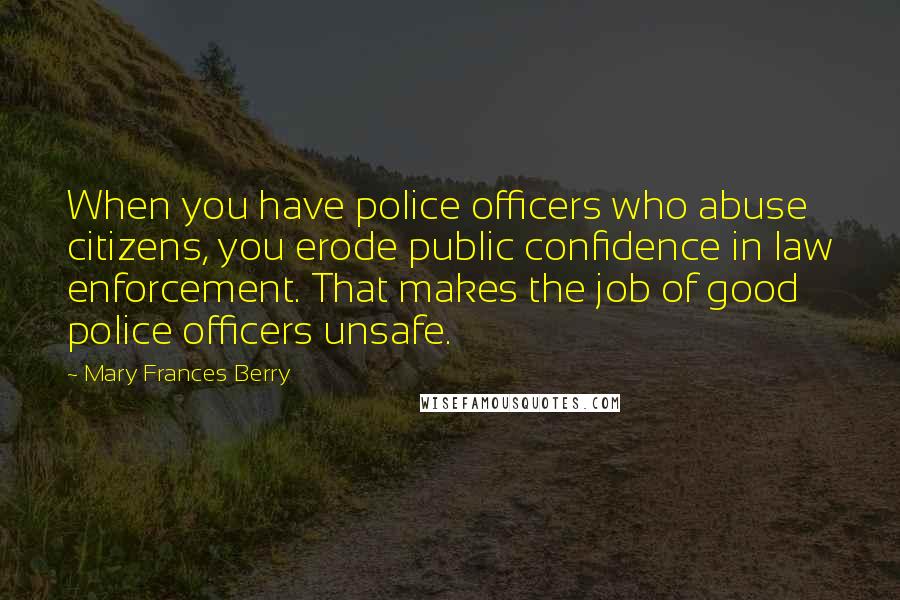 When you have police officers who abuse citizens, you erode public confidence in law enforcement. That makes the job of good police officers unsafe.

~ Mary Frances Berry

WISEFAMOUSQUOTES.COM